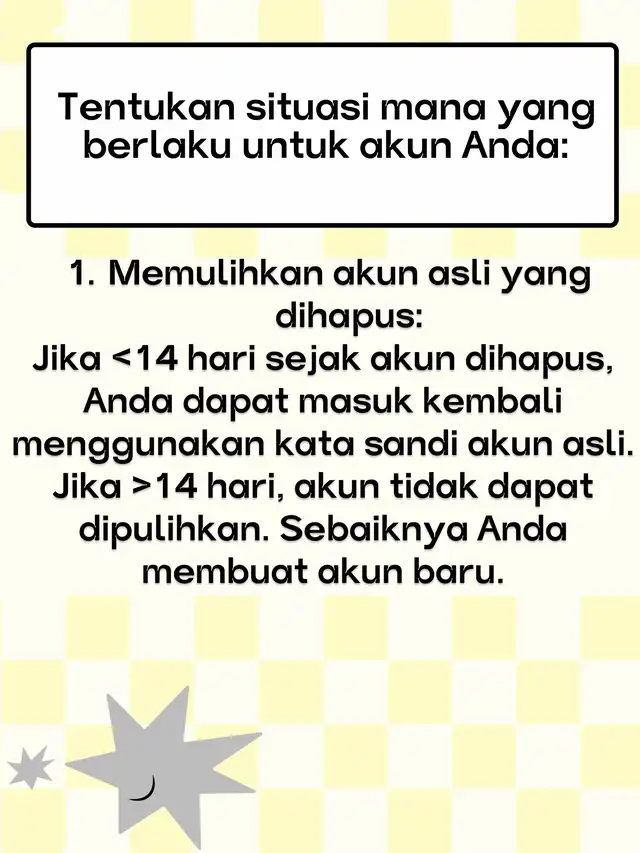 Tentukan situasi mana yang berlaku untuk akun Anda:

1. Memulihkan akun asli yang dihapus:
Jika <14 hari sejak akun dihapus, Anda dapat masuk kembali menggunakan kata sandi akun asli. Jika >14 hari, akun tidak dapat dipulihkan. Sebaiknya Anda membuat akun baru.